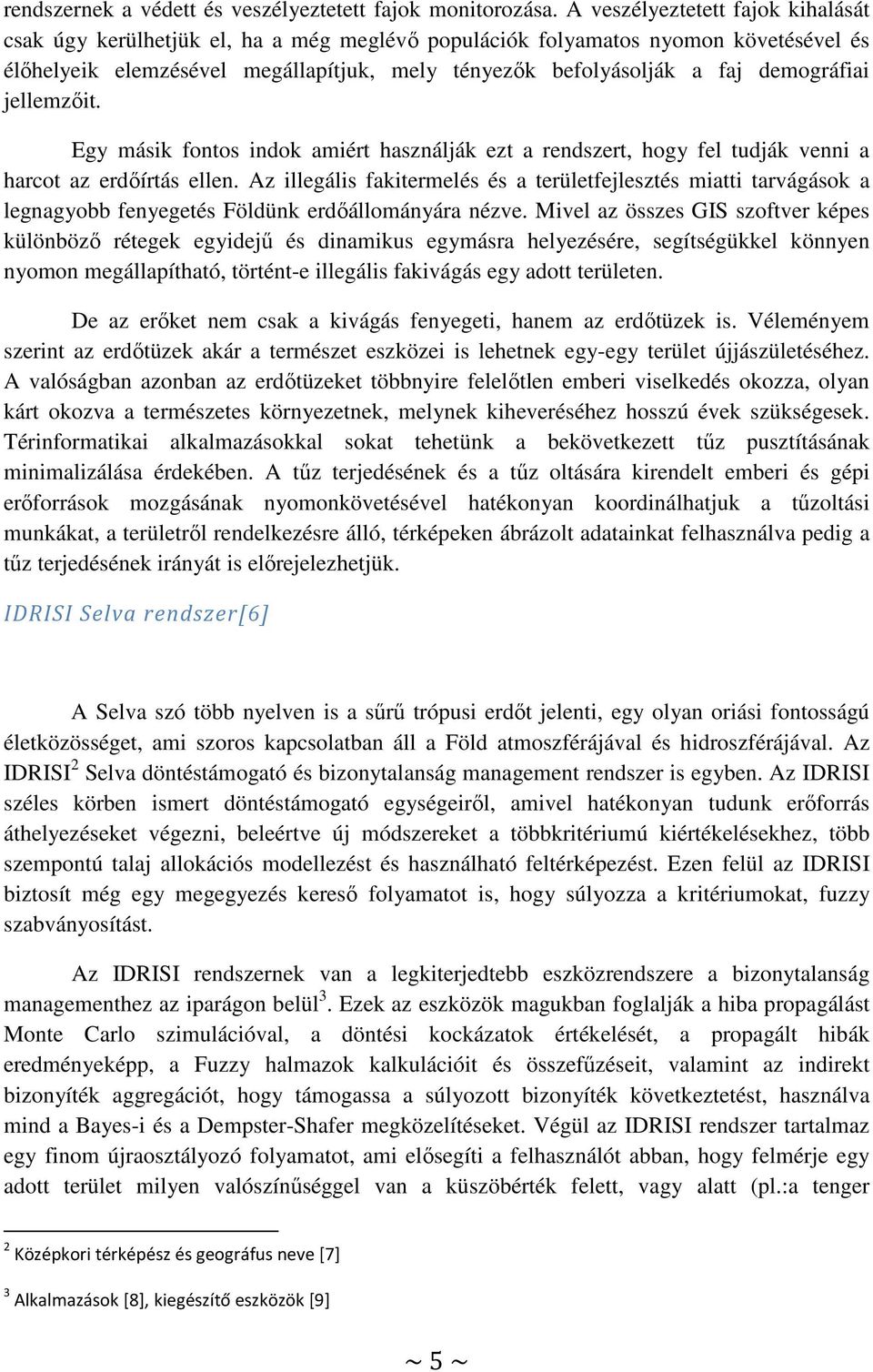 rendszernek a védett és veszélyeztetett fajok monitorozása. A veszélyeztetett fajok kihalását csak úgy kerülhetjük el, ha a még meglévő populációk folyamatos nyomon követésével és élőhelyeik elemzésével megállapítjuk, mely tényezők befolyásolják a faj demográfiai jellemzőit.

Egy másik fontos indok amiért használják ezt a rendszert, hogy fel tudják venni a harcot az erdőírtás ellen. Az illegális fakitermelés és a területfejlesztés miatti tarvágások a legnagyobb fenyegetés Földünk erdőállományára nézve. Mivel az összes GIS szoftver képes különböző rétegek egyidejű és dinamikus egymásra helyezésére, segítségükkel könnyen nyomon megállapítható, történt-e illegális fakivágás egy adott területen.

De az erőket nem csak a kivágás fenyegeti, hanem az erdőtüzek is. Véleményem szerint az erdőtüzek akár a természet eszközei is lehetnek egy-egy terület újjászületéséhez. A valóságban azonban az erdőtüzeket többnyire felelőtlen emberi viselkedés okozza, olyan kárt okozva a természetes környezetnek, melynek kiheveréséhez hosszú évek szükségesek. Térinformatikai alkalmazásokkal sokat tehetünk a bekövetkezett tűz pusztításának minimalizálása érdekében. A tűz terjedésének és a tűz oltására kirendelt emberi és gépi erőforrások mozgásának nyomonkövetésével hatékonyan koordinálhatjuk a tűzoltási munkákat, a területről rendelkezésre álló, térképeken ábrázolt adatainkat felhasználva pedig a tűz terjedésének irányát is előrejelezhetjük.

IDRISI Selva rendszer[6]

A Selva szó több nyelven is a sűrű trópusi erdőt jelenti, egy olyan oriási fontosságú életközösséget, ami szoros kapcsolatban áll a Föld atmoszférájával és hidroszférájával. Az IDRISI$^2$ Selva döntéstámogató és bizonytalanság management rendszer is egyben. Az IDRISI széles körben ismert döntéstámogató egységeiről, amivel hatékonyan tudunk erőforrás áthelyezéseket végezni, beleértve új módszereket a többkritériumú kiértékelésekhez, több szempontú talaj allokációs modellezést és használható feltérképezést. Ezen felül az IDRISI biztosít még egy megegyezés kereső folyamatot is, hogy súlyozza a kritériumokat, fuzzy szabványosítást.

Az IDRISI rendszernek van a legkiterjedtebb eszközrendszere a bizonytalanság managementhez az iparágon belül$^3$. Ezek az eszközök magukban foglalják a hiba propagálást Monte Carlo szimulációval, a döntési kockázatok értékelését, a propagált hibák eredményeképp, a Fuzzy halmazok kalkulációit és összefűzéseit, valamint az indirekt bizonyíték aggregációt, hogy támogassa a súlyozott bizonyíték következtetést, használva mind a Bayes-i és a Dempster-Shafer megközelítéseket. Végül az IDRISI rendszer tartalmaz egy finom újraosztályozó folyamatot, ami elősegíti a felhasználót abban, hogy felmérje egy adott terület milyen valószínűséggel van a küszöbérték felett, vagy alatt (pl.:a tenger

$^2$ Középkori térképész és geográfus neve [7]

$^3$ Alkalmazások [8], kiegészítő eszközök [9]

~ 5 ~